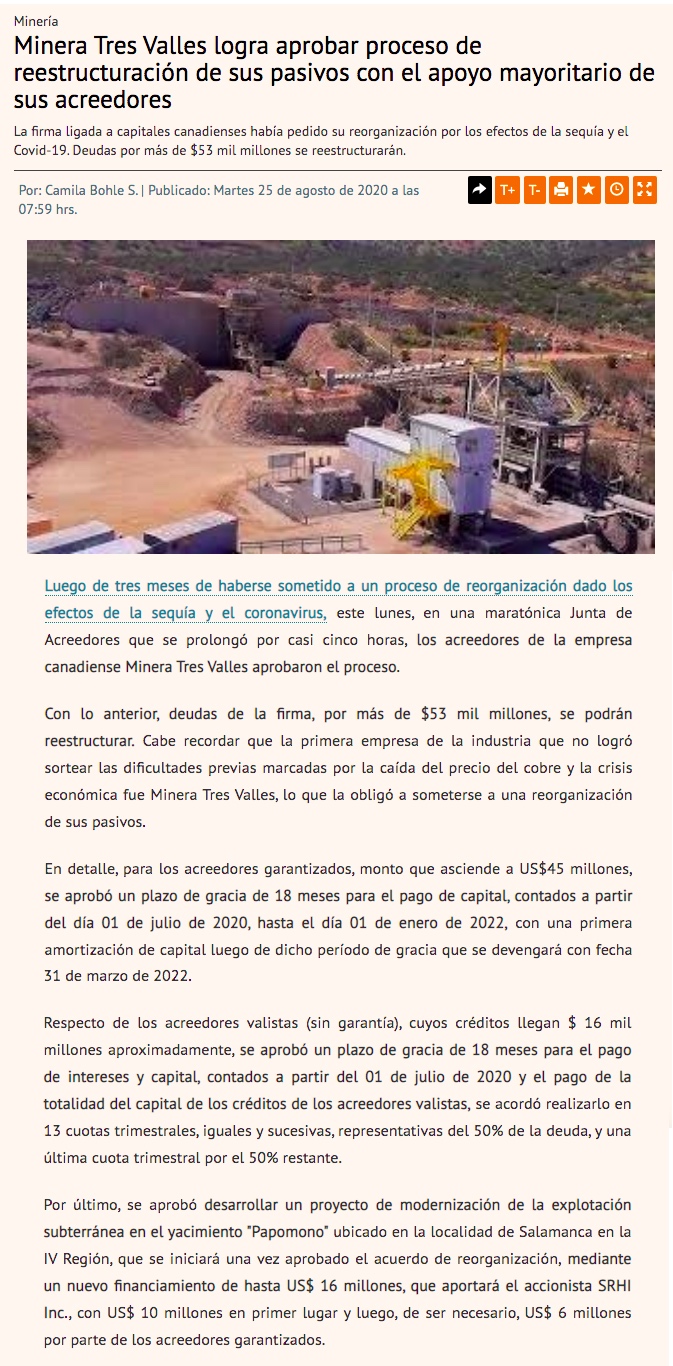 Minería

Minera Tres Valles logra aprobar proceso de reestructuración de sus pasivos con el apoyo mayoritario de sus acreedores

La firma ligada a capitales canadienses había pedido su reorganización por los efectos de la sequía y el Covid-19. Deudas por más de $53 mil millones se reestructurarán.

Por: Camila Bohle S. | Publicado: Martes 25 de agosto de 2020 a las 07:59 hrs.

T+ T-

Luego de tres meses de haberse sometido a un proceso de reorganización dado los efectos de la sequía y el coronavirus, este lunes, en una maratónica Junta de Acreedores que se prolongó por casi cinco horas, los acreedores de la empresa canadiense Minera Tres Valles aprobaron el proceso.

Con lo anterior, deudas de la firma, por más de $53 mil millones, se podrán reestructurar. Cabe recordar que la primera empresa de la industria que no logró sortear las dificultades previas marcadas por la caída del precio del cobre y la crisis económica fue Minera Tres Valles, lo que la obligó a someterse a una reorganización de sus pasivos.

En detalle, para los acreedores garantizados, monto que asciende a US$45 millones, se aprobó un plazo de gracia de 18 meses para el pago de capital, contados a partir del día 01 de julio de 2020, hasta el día 01 de enero de 2022, con una primera amortización de capital luego de dicho período de gracia que se devengará con fecha 31 de marzo de 2022.

Respecto de los acreedores valistas (sin garantía), cuyos créditos llegan $ 16 mil millones aproximadamente, se aprobó un plazo de gracia de 18 meses para el pago de intereses y capital, contados a partir del 01 de julio de 2020 y el pago de la totalidad del capital de los créditos de los acreedores valistas, se acordó realizarlo en 13 cuotas trimestrales, iguales y sucesivas, representativas del 50% de la deuda, y una última cuota trimestral por el 50% restante.

Por último, se aprobó desarrollar un proyecto de modernización de la explotación subterránea en el yacimiento "Papomono" ubicado en la localidad de Salamanca en la IV Región, que se iniciará una vez aprobado el acuerdo de reorganización, mediante un nuevo financiamiento de hasta US$ 16 millones, que aportará el accionista SRHI Inc., con US$ 10 millones en primer lugar y luego, de ser necesario, US$ 6 millones por parte de los acreedores garantizados.